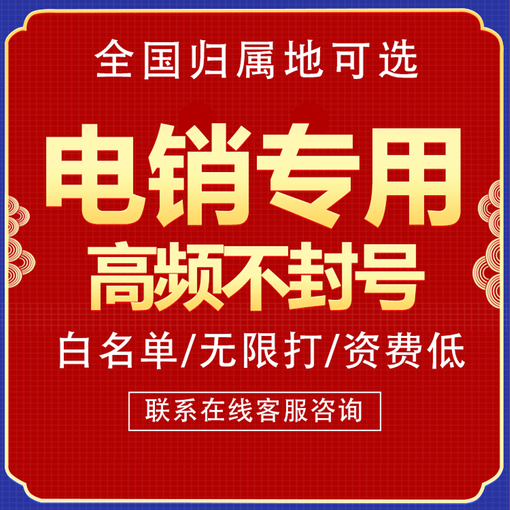 全国归属地可选

电销专用
高频不封号

白名单/无限打/资费低

联系在线客服咨询